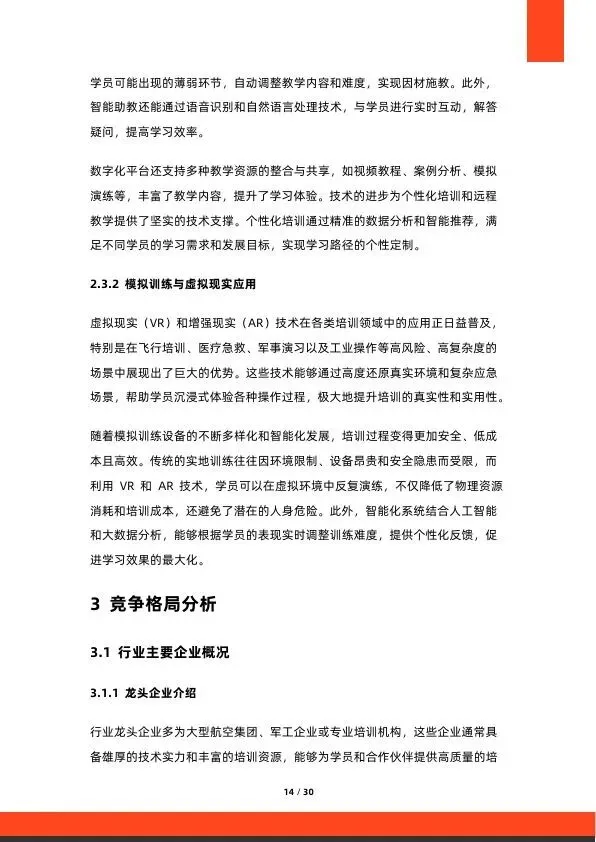 学员可能出现的薄弱环节，自动调整教学内容和难度，实现因材施教。此外，智能助教还能通过语音识别和自然语言处理技术，与学员进行实时互动，解答疑问，提高学习效率。

数字化平台还支持多种教学资源的整合与共享，如视频教程、案例分析、模拟演练等，丰富了教学内容，提升了学习体验。技术的进步为个性化培训和远程教学提供了坚实的技术支撑。个性化培训通过精准的数据分析和智能推荐，满足不同学员的学习需求和发展目标，实现学习路径的个性定制。

2.3.2 模拟训练与虚拟现实应用

虚拟现实（VR）和增强现实（AR）技术在各类培训领域中的应用正日益普及，特别是在飞行培训、医疗急救、军事演习以及工业操作等高风险、高复杂度的场景中展现出了巨大的优势。这些技术能够通过高度还原真实环境和复杂应急场景，帮助学员沉浸式体验各种操作过程，极大地提升培训的真实性和实用性。

随着模拟训练设备的不断多样化和智能化发展，培训过程变得更加安全、低成本且高效。传统的实地训练往往因环境限制、设备昂贵和安全隐患而受限，而利用 VR 和 AR 技术，学员可以在虚拟环境中反复演练，不仅降低了物理资源消耗和培训成本，还避免了潜在的人身危险。此外，智能化系统结合人工智能和大数据分析，能够根据学员的表现实时调整训练难度，提供个性化反馈，促进学习效果的最大化。

3 竞争格局分析

3.1 行业主要企业概况

3.1.1 龙头企业介绍

行业龙头企业多为大型航空集团、军工企业或专业培训机构，这些企业通常具备雄厚的技术实力和丰富的培训资源，能够为学员和合作伙伴提供高质量的培

14 / 30